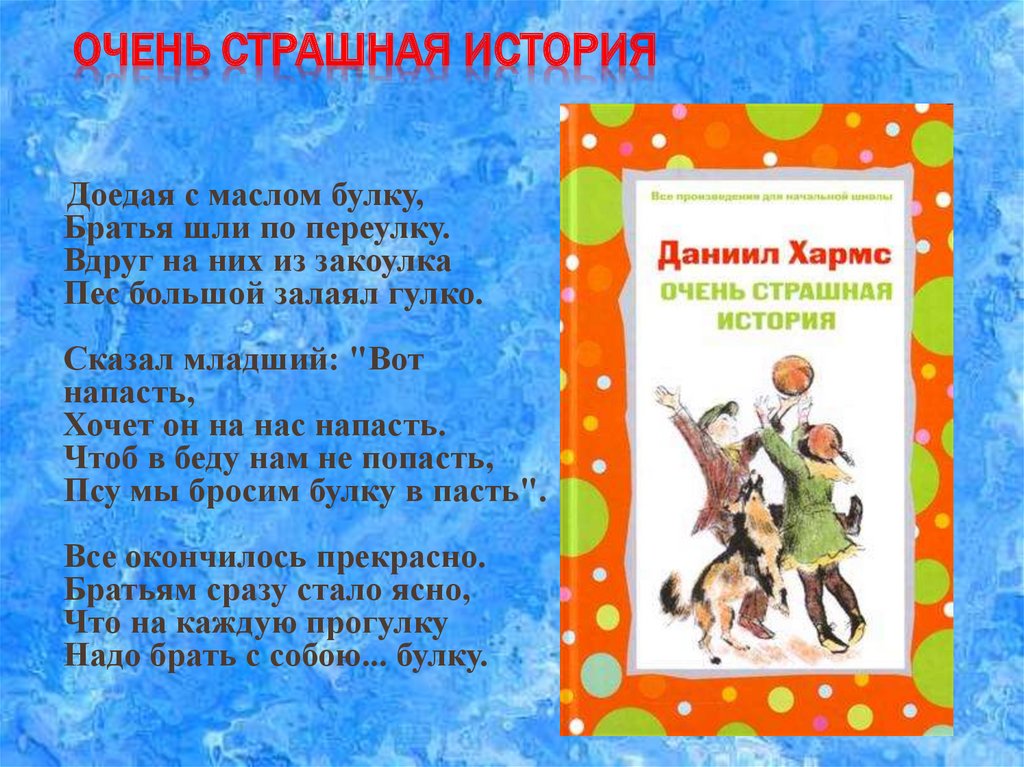 ОЧЕНЬ СТРАШНАЯ ИСТОРИЯ

Доедая с маслом булку,
Братья шли по переулку.
Вдруг на них из закоулка
Пес большой залаял гулко.

Сказал младший: "Вот напасть,
Хочет он на нас напасть.
Чтоб в беду нам не попасть,
Псу мы бросим булку в пасть".

Все окончилось прекрасно.
Братьям сразу стало ясно,
Что на каждую прогулку
Надо брать с собою... булку.

Все произведения для начальной школы

Даниил Хармс

ОЧЕНЬ СТРАШНАЯ ИСТОРИЯ